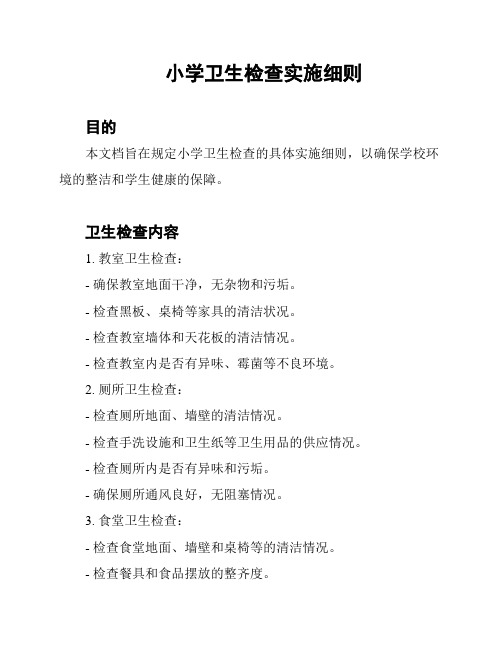 小学卫生检查实施细则

目的

本文档旨在规定小学卫生检查的具体实施细则，以确保学校环境的整洁和学生健康的保障。

卫生检查内容

1. 教室卫生检查：

- 确保教室地面干净，无杂物和污垢。

- 检查黑板、桌椅等家具的清洁状况。

- 检查教室墙体和天花板的清洁情况。

- 检查教室内是否有异味、霉菌等不良环境。

2. 厕所卫生检查：

- 检查厕所地面、墙壁的清洁情况。

- 检查手洗设施和卫生纸等卫生用品的供应情况。

- 检查厕所内是否有异味和污垢。

- 确保厕所通风良好，无阻塞情况。

3. 食堂卫生检查：

- 检查食堂地面、墙壁和桌椅等的清洁情况。

- 检查餐具和食品摆放的整齐度。